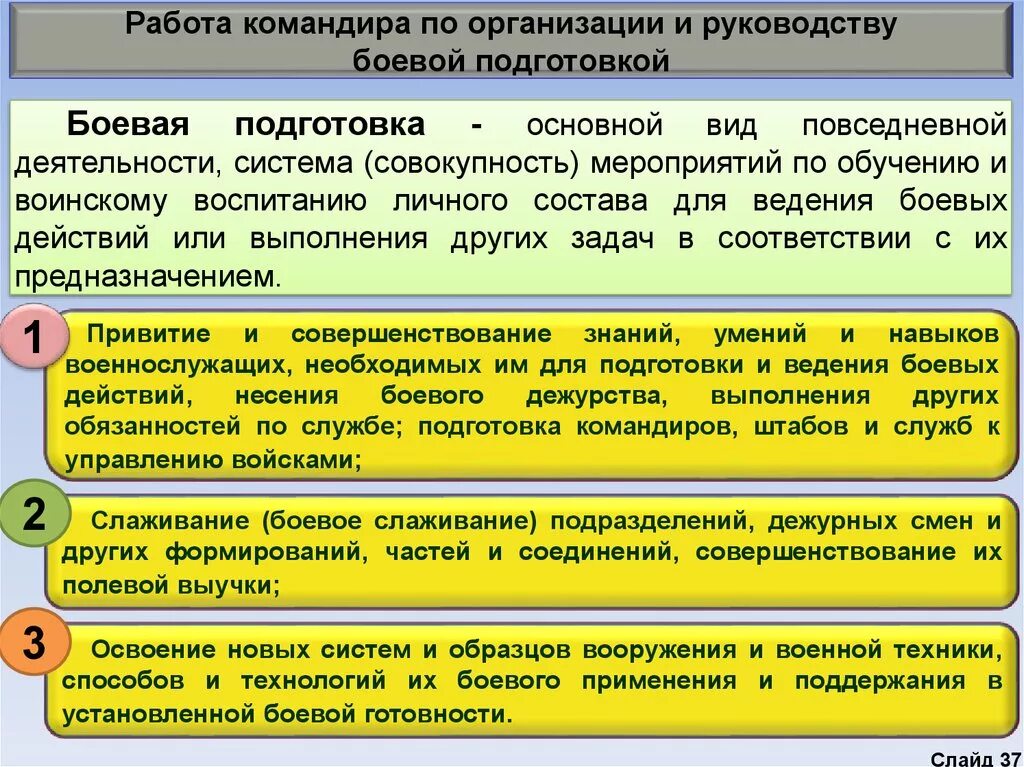 Работа командира по организации и руководству боевой подготовкой

Боевая подготовка - основной вид повседневной деятельности, система (совокупность) мероприятий по обучению и воинскому воспитанию личного состава для ведения боевых действий или выполнения других задач в соответствии с их предназначением.

1

Привитие и совершенствование знаний, умений и навыков военнослужащих, необходимых им для подготовки и ведения боевых действий, несения боевого дежурства, выполнения других обязанностей по службе; подготовка командиров, штабов и служб к управлению войсками;

2

Слаживание (боевое слаживание) подразделений, дежурных смен и других формирований, частей и соединений, совершенствование их полевой выучки;

3

Освоение новых систем и образцов вооружения и военной техники, способов и технологий их боевого применения и поддержания в установленной боевой готовности.

Слайд 37